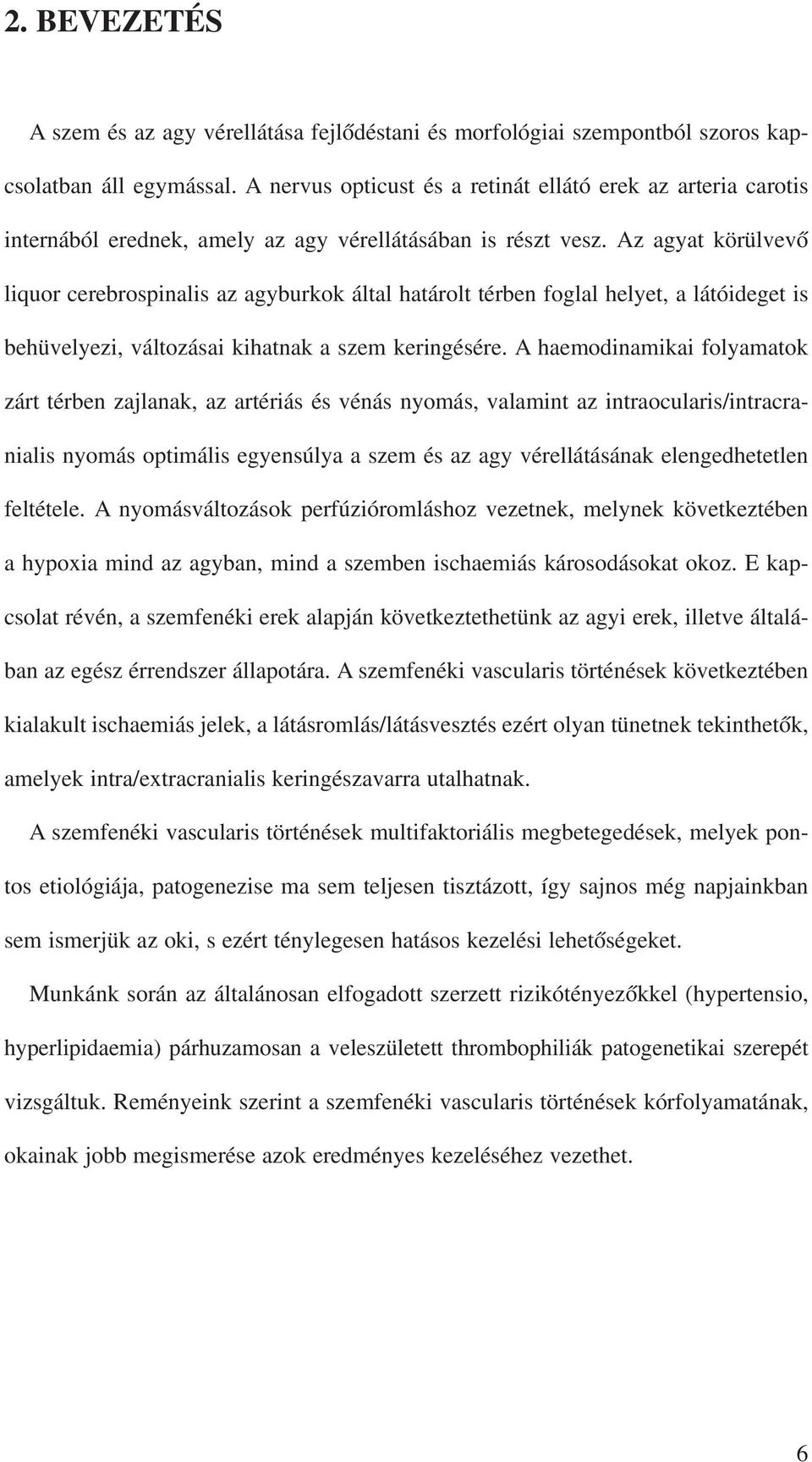 2. BEVEZETÉS

A szem és az agy vérellátása fejlődéstani és morfológiai szempontból szoros kapcsolatban áll egymással. A nervus opticust és a retinát ellátó erek az arteria carotis internából erednek, amely az agy vérellátásában is részt vesz. Az agyat körülvevő liquor cerebrospinalis az agyburkok által határolt térben foglal helyet, a látóideget is behüvelyezi, változásai kihatnak a szem keringésére. A haemodinamikai folyamatok zárt térben zajlanak, az artériás és vénás nyomás, valamint az intraocularis/intracranialis nyomás optimális egyensúlya a szem és az agy vérellátásának elengedhetetlen feltétele. A nyomásváltozások perfúzióromláshoz vezetnek, melynek következtében a hypoxia mind az agyban, mind a szemben ischaemiás károsodásokat okoz. E kapcsolat révén, a szemfenéki erek alapján következtethetünk az agyi erek, illetve általában az egész érrendszer állapotára. A szemfenéki vascularis történések következtében kialakult ischaemiás jelek, a látásromlás/látásvesztés ezért olyan tünetnek tekinthetők, amelyek intra/extracranialis keringészavarra utalhatnak.

A szemfenéki vascularis történések multifaktoriális megbetegedések, melyek pontos etiológiája, patogenezise ma sem teljesen tisztázott, így sajnos még napjainkban sem ismerjük az oki, s ezért ténylegesen hatásos kezelési lehetőségeket.

Munkánk során az általánosan elfogadott szerzett rizikótényezőkkel (hypertensio, hyperlipidaemia) párhuzamosan a veleszületett thrombophiliák patogenetikai szerepét vizsgáltuk. Reményeink szerint a szemfenéki vascularis történések kórfolyamatának, okainak jobb megismerése azok eredményes kezeléséhez vezethet.

6